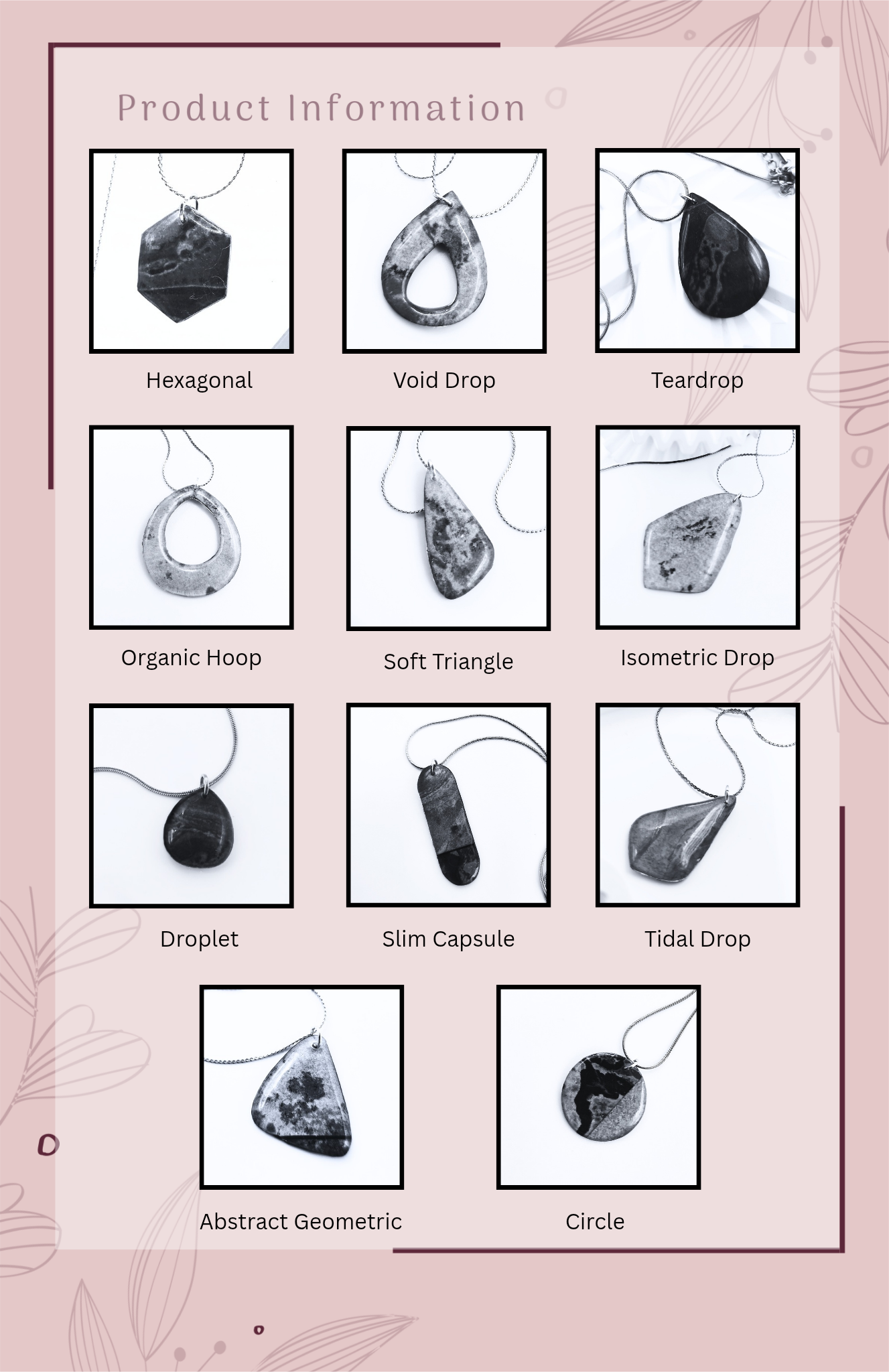 Product Information

Hexagonal

Void Drop

Teardrop

Organic Hoop

Soft Triangle

Isometric Drop

Droplet

Slim Capsule

Tidal Drop

Abstract Geometric

Circle